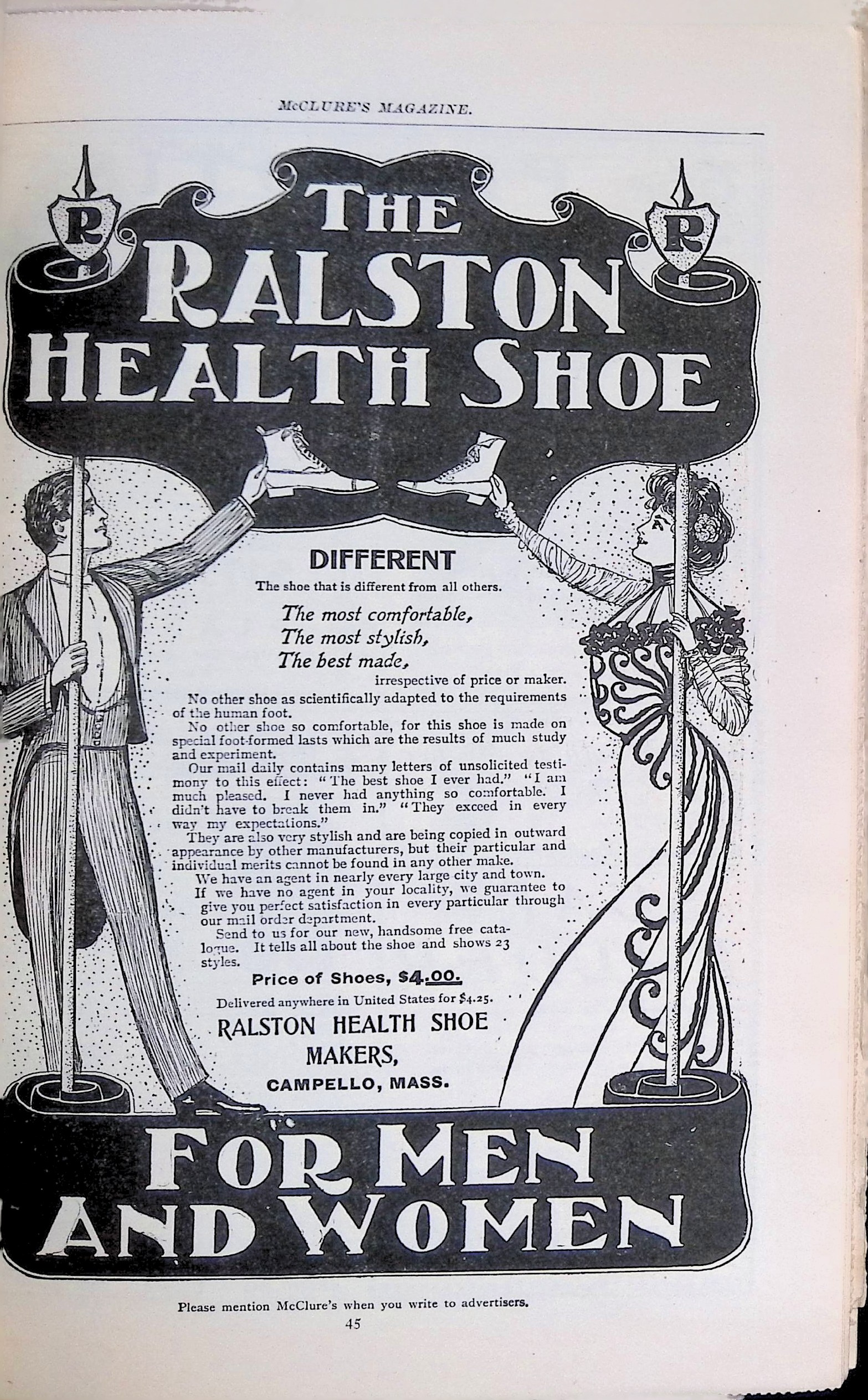 McCLURE'S MAGAZINE.

R

R

THE RALSTON HEALTH SHOE

DIFFERENT

The shoe that is different from all others.

The most comfortable,
The most stylish,
The best made,
irrespective of price or maker.

No other shoe as scientifically adapted to the requirements of the human foot.

No other shoe so comfortable, for this shoe is made on special foot-formed lasts which are the results of much study and experiment.

Our mail daily contains many letters of unsolicited testimony to this effect: "The best shoe I ever had." "I am much pleased. I never had anything so comfortable. I didn't have to break them in." "They exceed in every way my expectations."

They are also very stylish and are being copied in outward appearance by other manufacturers, but their particular and individual merits cannot be found in any other make.

We have an agent in nearly every large city and town.

If we have no agent in your locality, we guarantee to give you perfect satisfaction in every particular through our mail order department.

Send to us for our new, handsome free catalogue. It tells all about the shoe and shows 23 styles.

Price of Shoes, $4.00.

Delivered anywhere in United States for $4.25.

RALSTON HEALTH SHOE MAKERS,
CAMPELLO, MASS.

FOR MEN AND WOMEN

Please mention McClure's when you write to advertisers.

45